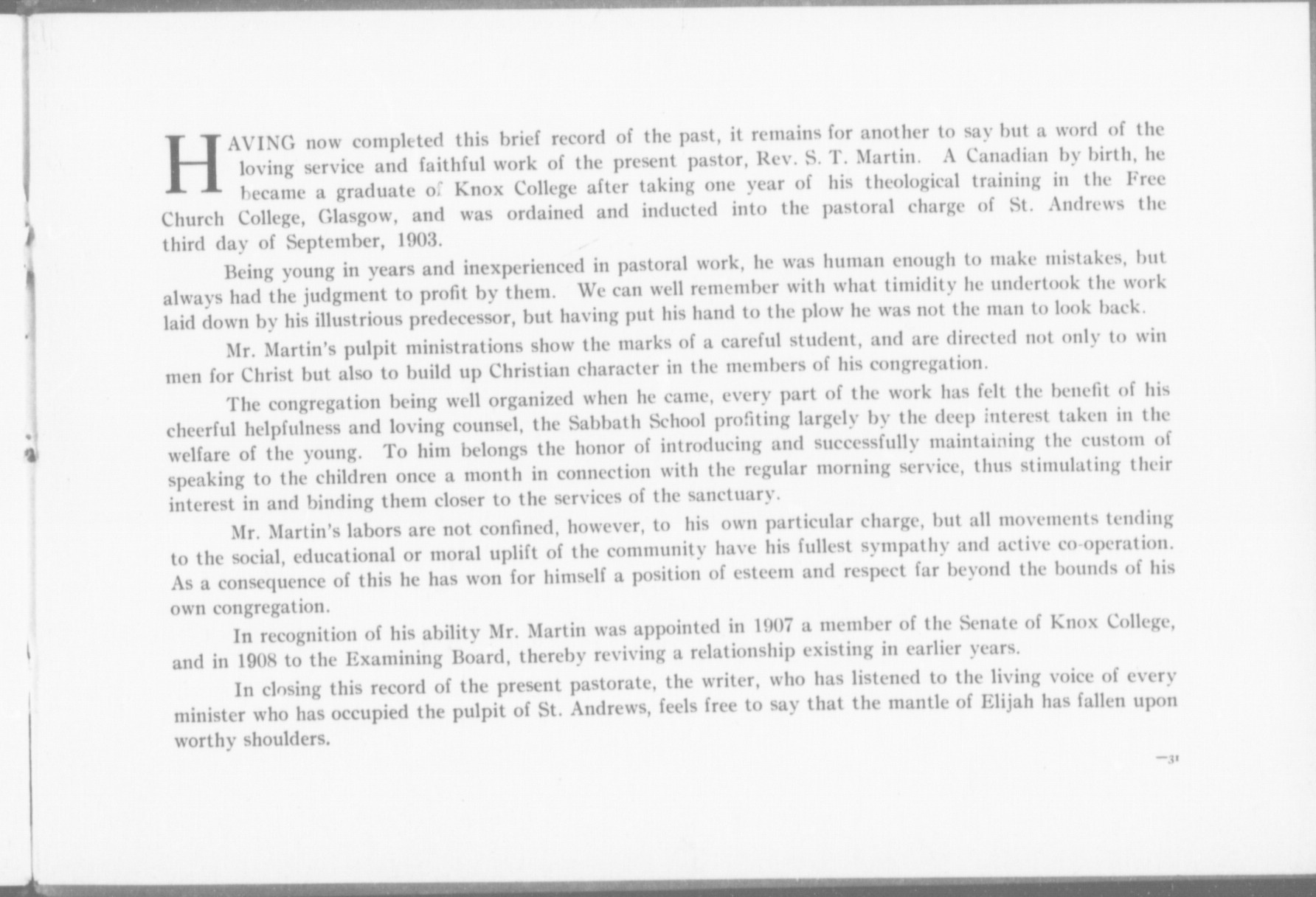 HAVING now completed this brief record of the past, it remains for another to say but a word of the loving service and faithful work of the present pastor, Rev. S. T. Martin. A Canadian by birth, he became a graduate of Knox College after taking one year of his theological training in the Free Church College, Glasgow, and was ordained and inducted into the pastoral charge of St. Andrews the third day of September, 1903.

Being young in years and inexperienced in pastoral work, he was human enough to make mistakes, but always had the judgment to profit by them. We can well remember with what timidity he undertook the work laid down by his illustrious predecessor, but having put his hand to the plow he was not the man to look back.

Mr. Martin's pulpit ministrations show the marks of a careful student, and are directed not only to win men for Christ but also to build up Christian character in the members of his congregation.

The congregation being well organized when he came, every part of the work has felt the benefit of his cheerful helpfulness and loving counsel, the Sabbath School profiting largely by the deep interest taken in the welfare of the young. To him belongs the honor of introducing and successfully maintaining the custom of speaking to the children once a month in connection with the regular morning service, thus stimulating their interest in and binding them closer to the services of the sanctuary.

Mr. Martin's labors are not confined, however, to his own particular charge, but all movements tending to the social, educational or moral uplift of the community have his fullest sympathy and active co-operation. As a consequence of this he has won for himself a position of esteem and respect far beyond the bounds of his own congregation.

In recognition of his ability Mr. Martin was appointed in 1907 a member of the Senate of Knox College, and in 1908 to the Examining Board, thereby reviving a relationship existing in earlier years.

In closing this record of the present pastorate, the writer, who has listened to the living voice of every minister who has occupied the pulpit of St. Andrews, feels free to say that the mantle of Elijah has fallen upon worthy shoulders.

—31